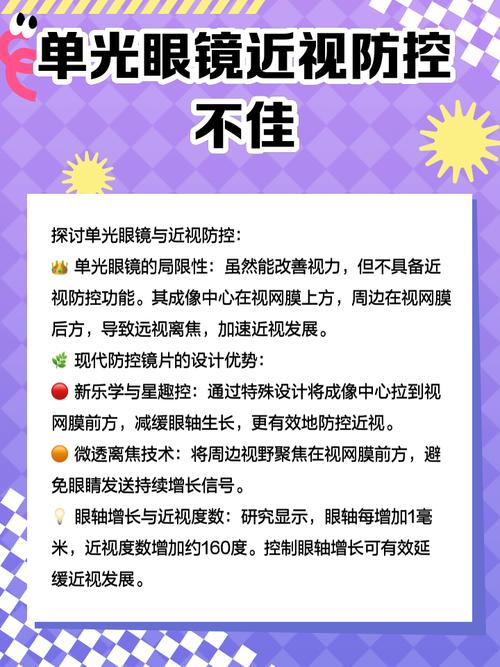 单光眼镜近视防控不佳

探讨单光眼镜与近视防控：

👑 单光眼镜的局限性：虽然能改善视力，但不具备近视防控功能。其成像中心在视网膜上方，周边在视网膜后方，导致远视离焦，加速近视发展。

🌿 现代防控镜片的设计优势：

🔴 新乐学与星趣控：通过特殊设计将成像中心拉到视网膜前方，减缓眼轴生长，更有效地防控近视。

🟠 微透离焦技术：将周边视野聚焦在视网膜前方，避免眼睛发送持续增长信号。

💡 眼轴增长与近视度数：研究显示，眼轴每增加1毫米，近视度数增加约160度。控制眼轴增长可有效延缓近视发展。